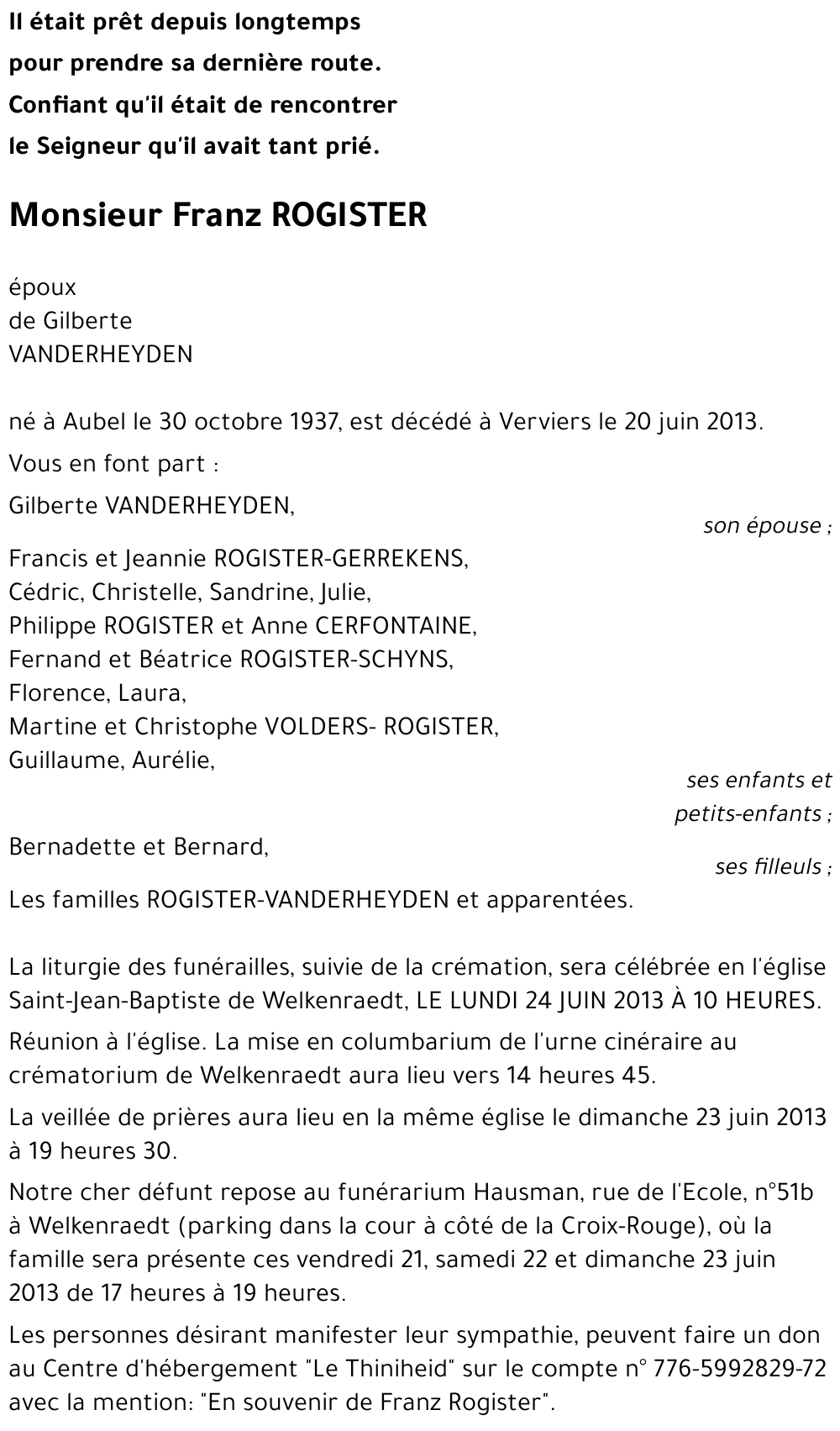 Il était prêt depuis longtemps
pour prendre sa dernière route.
Confiant qu'il était de rencontrer
le Seigneur qu'il avait tant prié.

Monsieur Franz ROGISTER

époux
de Gilberte
VANDERHEYDEN

né à Aubel le 30 octobre 1937, est décédé à Verviers le 20 juin 2013.

Vous en font part :

Gilberte VANDERHEYDEN,
son épouse ;

Francis et Jeannie ROGISTER-GERREKENS,
Cédric, Christelle, Sandrine, Julie,
Philippe ROGISTER et Anne CERFONTAINE,
Fernand et Béatrice ROGISTER-SCHYNS,
Florence, Laura,
Martine et Christophe VOLDERS- ROGISTER,
Guillaume, Aurélie,
ses enfants et petits-enfants ;

Bernadette et Bernard,
ses filleuls ;

Les familles ROGISTER-VANDERHEYDEN et apparentées.

La liturgie des funérailles, suivie de la crémation, sera célébrée en l'église Saint-Jean-Baptiste de Welkenraedt, LE LUNDI 24 JUIN 2013 À 10 HEURES.

Réunion à l'église. La mise en columbarium de l'urne cinéraire au crématorium de Welkenraedt aura lieu vers 14 heures 45.

La veillée de prières aura lieu en la même église le dimanche 23 juin 2013 à 19 heures 30.

Notre cher défunt repose au funérarium Hausman, rue de l'Ecole, n°51b à Welkenraedt (parking dans la cour à côté de la Croix-Rouge), où la famille sera présente ces vendredi 21, samedi 22 et dimanche 23 juin 2013 de 17 heures à 19 heures.

Les personnes désirant manifester leur sympathie, peuvent faire un don au Centre d'hébergement "Le Thiniheid" sur le compte n° 776-5992829-72 avec la mention: "En souvenir de Franz Rogister".